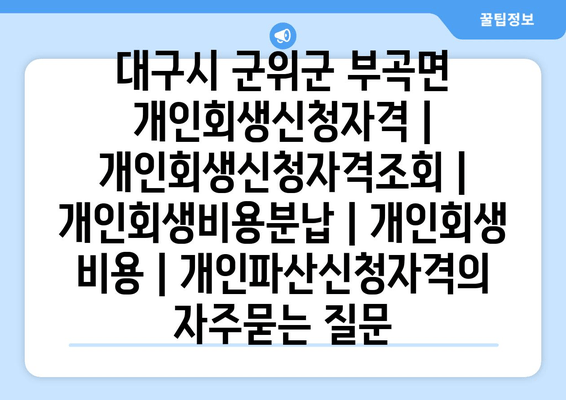 꿀팁정보

대구시 군위군 부곡면 개인회생신청자격 | 개인회생신청자격조회 | 개인회생비용분납 | 개인회생 비용 | 개인파산신청자격의 자주묻는 질문